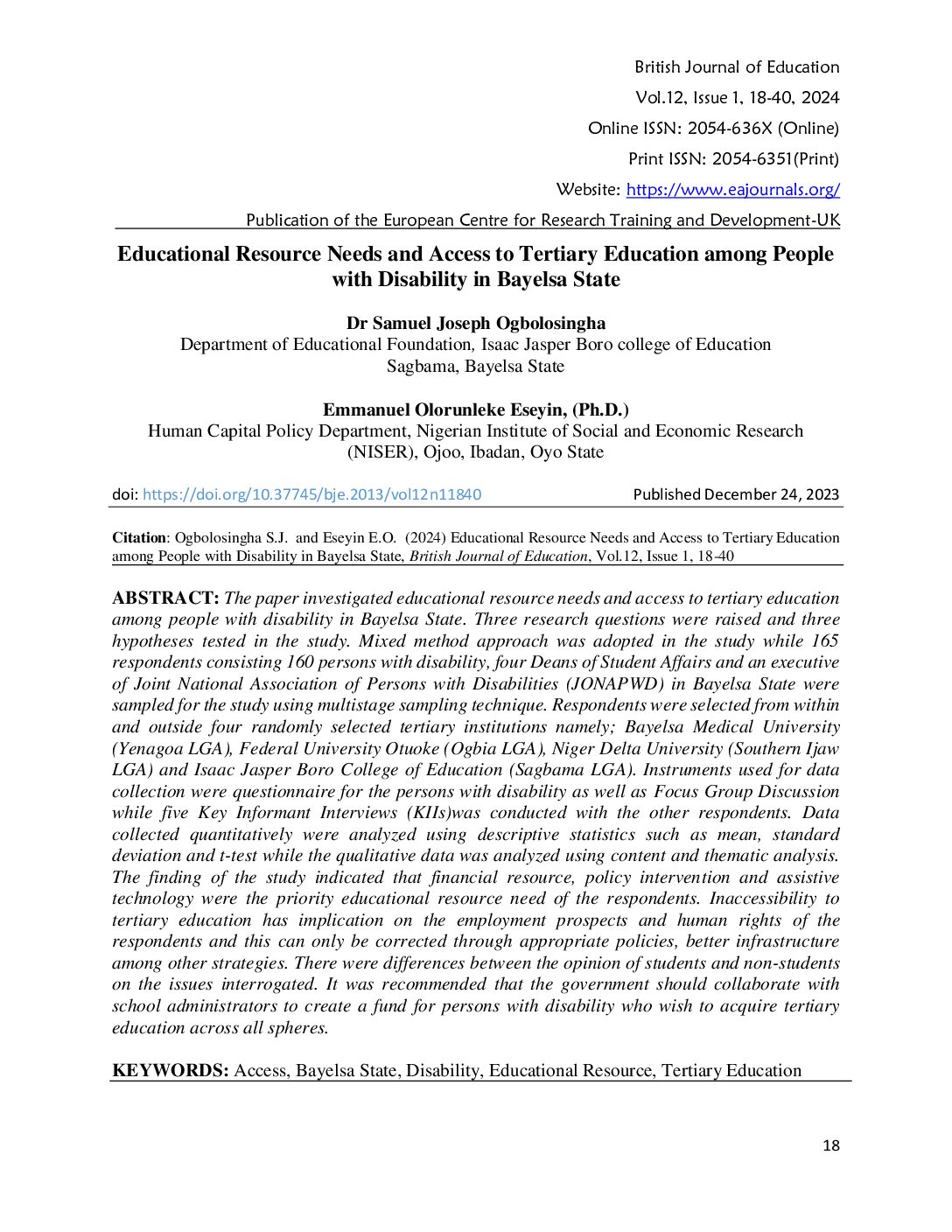 British Journal of Education
Vol.12, Issue 1, 18-40, 2024
Online ISSN: 2054-636X (Online)
Print ISSN: 2054-6351(Print)
Website: https://www.eajournals.org/
Publication of the European Centre for Research Training and Development-UK

Educational Resource Needs and Access to Tertiary Education among People with Disability in Bayelsa State

Dr Samuel Joseph Ogbolosingha
Department of Educational Foundation, Isaac Jasper Boro college of Education Sagbama, Bayelsa State

Emmanuel Olorunleke Eseyin, (Ph.D.)
Human Capital Policy Department, Nigerian Institute of Social and Economic Research (NISER), Ojoo, Ibadan, Oyo State

doi: https://doi.org/10.37745/bje.2013/vol12n11840 Published December 24, 2023

Citation: Ogbolosingha S.J. and Eseyin E.O. (2024) Educational Resource Needs and Access to Tertiary Education among People with Disability in Bayelsa State, British Journal of Education, Vol.12, Issue 1, 18-40

ABSTRACT: The paper investigated educational resource needs and access to tertiary education among people with disability in Bayelsa State. Three research questions were raised and three hypotheses tested in the study. Mixed method approach was adopted in the study while 165 respondents consisting 160 persons with disability, four Deans of Student Affairs and an executive of Joint National Association of Persons with Disabilities (JONAPWD) in Bayelsa State were sampled for the study using multistage sampling technique. Respondents were selected from within and outside four randomly selected tertiary institutions namely; Bayelsa Medical University (Yenagoa LGA), Federal University Otuoke (Ogbia LGA), Niger Delta University (Southern Ijaw LGA) and Isaac Jasper Boro College of Education (Sagbama LGA). Instruments used for data collection were questionnaire for the persons with disability as well as Focus Group Discussion while five Key Informant Interviews (KIIs)was conducted with the other respondents. Data collected quantitatively were analyzed using descriptive statistics such as mean, standard deviation and t-test while the qualitative data was analyzed using content and thematic analysis. The finding of the study indicated that financial resource, policy intervention and assistive technology were the priority educational resource need of the respondents. Inaccessibility to tertiary education has implication on the employment prospects and human rights of the respondents and this can only be corrected through appropriate policies, better infrastructure among other strategies. There were differences between the opinion of students and non-students on the issues interrogated. It was recommended that the government should collaborate with school administrators to create a fund for persons with disability who wish to acquire tertiary education across all spheres.

KEYWORDS: Access, Bayelsa State, Disability, Educational Resource, Tertiary Education

18